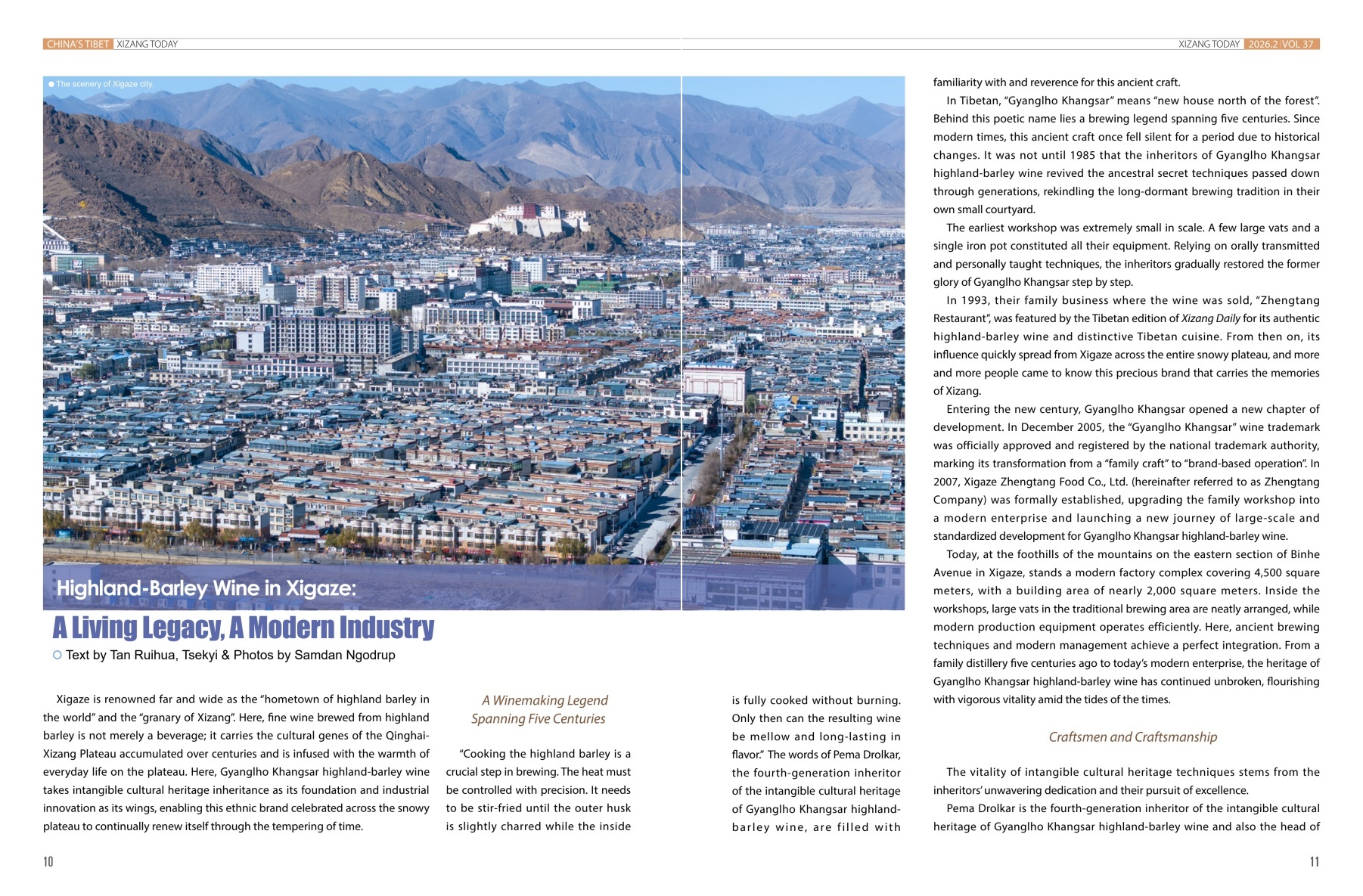 CHINA'S TIBET XIZANG TODAY

XIZANG TODAY 2026.2 | VOL 37

The scenery of Xigaze city.

Highland-Barley Wine in Xigaze:

A Living Legacy, A Modern Industry

Text by Tan Ruihua, Tsekyi & Photos by Samdan Ngodrup

Xigaze is renowned far and wide as the "hometown of highland barley in the world" and the "granary of Xizang". Here, fine wine brewed from highland barley is not merely a beverage; it carries the cultural genes of the Qinghai-Xizang Plateau accumulated over centuries and is infused with the warmth of everyday life on the plateau. Here, Gyanglho Khangsar highland-barley wine takes intangible cultural heritage inheritance as its foundation and industrial innovation as its wings, enabling this ethnic brand celebrated across the snowy plateau to continually renew itself through the tempering of time.

A Winemaking Legend Spanning Five Centuries

"Cooking the highland barley is a crucial step in brewing. The heat must be controlled with precision. It needs to be stir-fried until the outer husk is slightly charred while the inside is fully cooked without burning. Only then can the resulting wine be mellow and long-lasting in flavor." The words of Pema Drolkar, the fourth-generation inheritor of the intangible cultural heritage of Gyanglho Khangsar highland-barley wine, are filled with familiarity with and reverence for this ancient craft.

In Tibetan, "Gyanglho Khangsar" means "new house north of the forest". Behind this poetic name lies a brewing legend spanning five centuries. Since modern times, this ancient craft once fell silent for a period due to historical changes. It was not until 1985 that the inheritors of Gyanglho Khangsar highland-barley wine revived the ancestral secret techniques passed down through generations, rekindling the long-dormant brewing tradition in their own small courtyard.

The earliest workshop was extremely small in scale. A few large vats and a single iron pot constituted all their equipment. Relying on orally transmitted and personally taught techniques, the inheritors gradually restored the former glory of Gyanglho Khangsar step by step.

In 1993, their family business where the wine was sold, "Zhengtang Restaurant", was featured by the Tibetan edition of Xizang Daily for its authentic highland-barley wine and distinctive Tibetan cuisine. From then on, its influence quickly spread from Xigaze across the entire snowy plateau, and more and more people came to know this precious brand that carries the memories of Xizang.

Entering the new century, Gyanglho Khangsar opened a new chapter of development. In December 2005, the "Gyanglho Khangsar" wine trademark was officially approved and registered by the national trademark authority, marking its transformation from a "family craft" to "brand-based operation". In 2007, Xigaze Zhengtang Food Co., Ltd. (hereinafter referred to as Zhengtang Company) was formally established, upgrading the family workshop into a modern enterprise and launching a new journey of large-scale and standardized development for Gyanglho Khangsar highland-barley wine.

Today, at the foothills of the mountains on the eastern section of Binhe Avenue in Xigaze, stands a modern factory complex covering 4,500 square meters, with a building area of nearly 2,000 square meters. Inside the workshops, large vats in the traditional brewing area are neatly arranged, while modern production equipment operates efficiently. Here, ancient brewing techniques and modern management achieve a perfect integration. From a family distillery five centuries ago to today's modern enterprise, the heritage of Gyanglho Khangsar highland-barley wine has continued unbroken, flourishing with vigorous vitality amid the tides of the times.

Craftsmen and Craftsmanship

The vitality of intangible cultural heritage techniques stems from the inheritors' unwavering dedication and their pursuit of excellence.

Pema Drolkar is the fourth-generation inheritor of the intangible cultural heritage of Gyanglho Khangsar highland-barley wine and also the head of

10

11